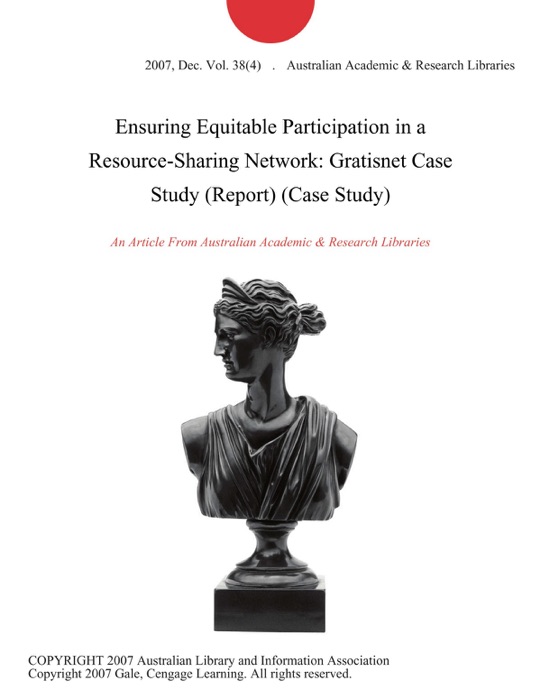 2007, Dec. Vol. 38(4) . Australian Academic & Research Libraries

Ensuring Equitable Participation in a Resource-Sharing Network: Gratisnet Case Study (Report) (Case Study)

An Article From Australian Academic & Research Libraries

COPYRIGHT 2007 Australian Library and Information Association
Copyright 2007 Gale, Cengage Learning. All rights reserved.